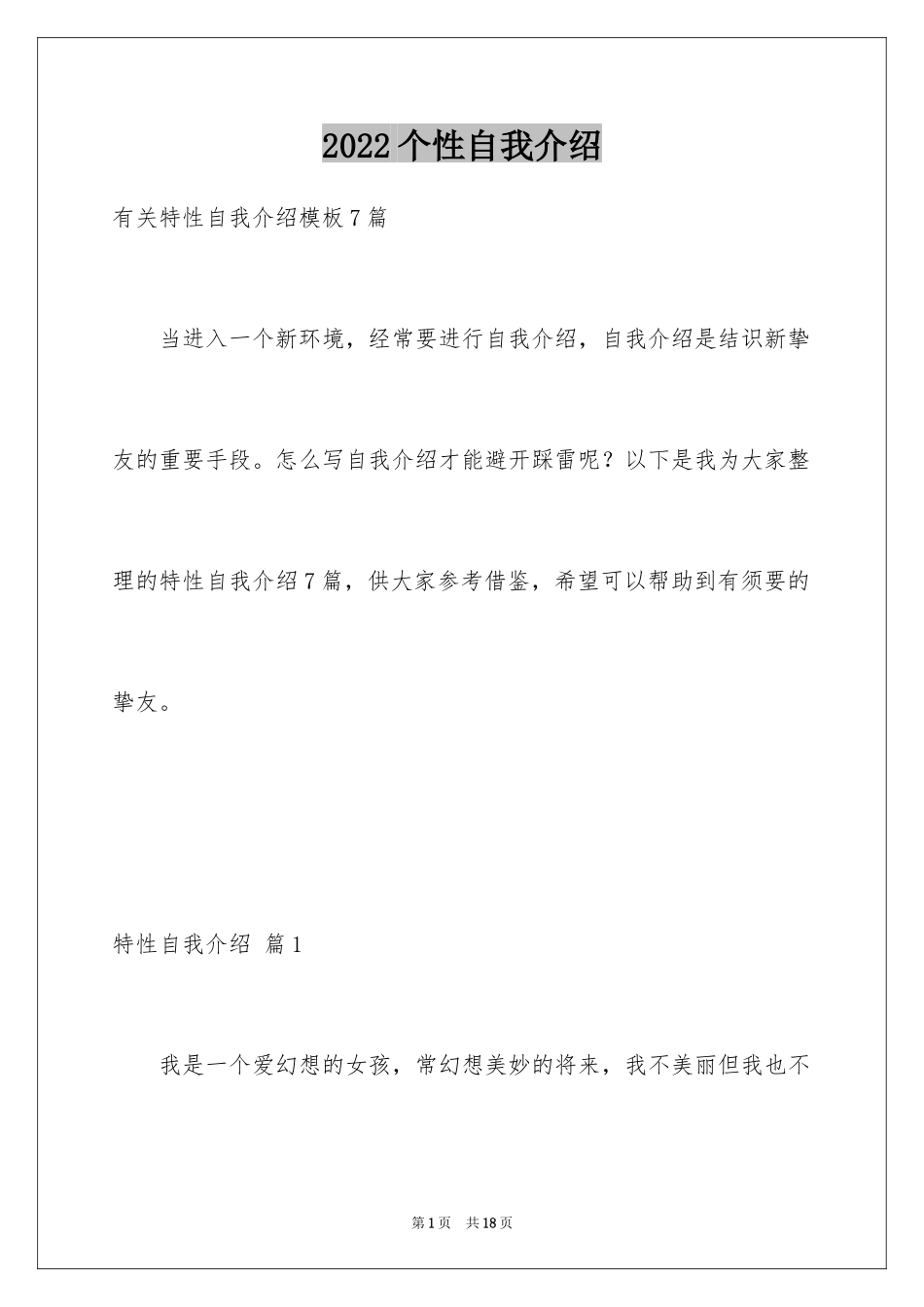 2022个性自我介绍

有关特性自我介绍模板7篇

当进入一个新环境，经常要进行自我介绍，自我介绍是结识新挚友的重要手段。怎么写自我介绍才能避开踩雷呢？以下是我为大家整理的特性自我介绍7篇，供大家参考借鉴，希望可以帮助到有须要的挚友。

特性自我介绍 篇1

我是一个爱幻想的女孩，常幻想美妙的将来，我不美丽但我也不

第1页 共18页